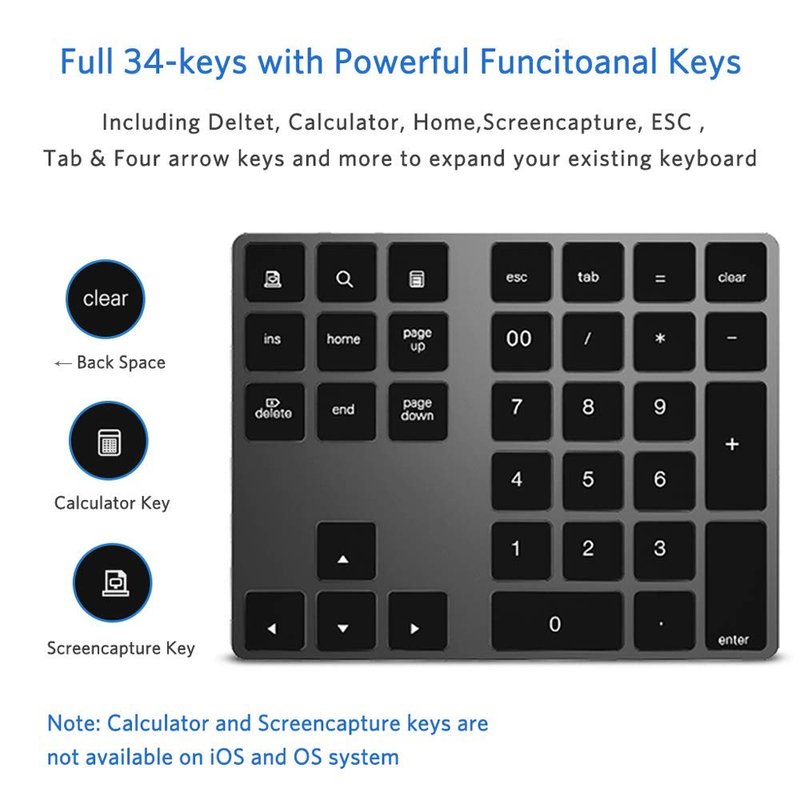 Full 34-keys with Powerful Funcitoanal Keys

Including Deltet, Calculator, Home,Screencapture, ESC , Tab & Four arrow keys and more to expand your existing keyboard

clear

← Back Space

Calculator Key

Screencapture Key

esc
tab
=
clear
ins
home
page up
00
/
*
−
delete
end
page down
7
8
9
+
4
5
6
1
2
3
0
.
enter

Note: Calculator and Screencapture keys are not available on iOS and OS system